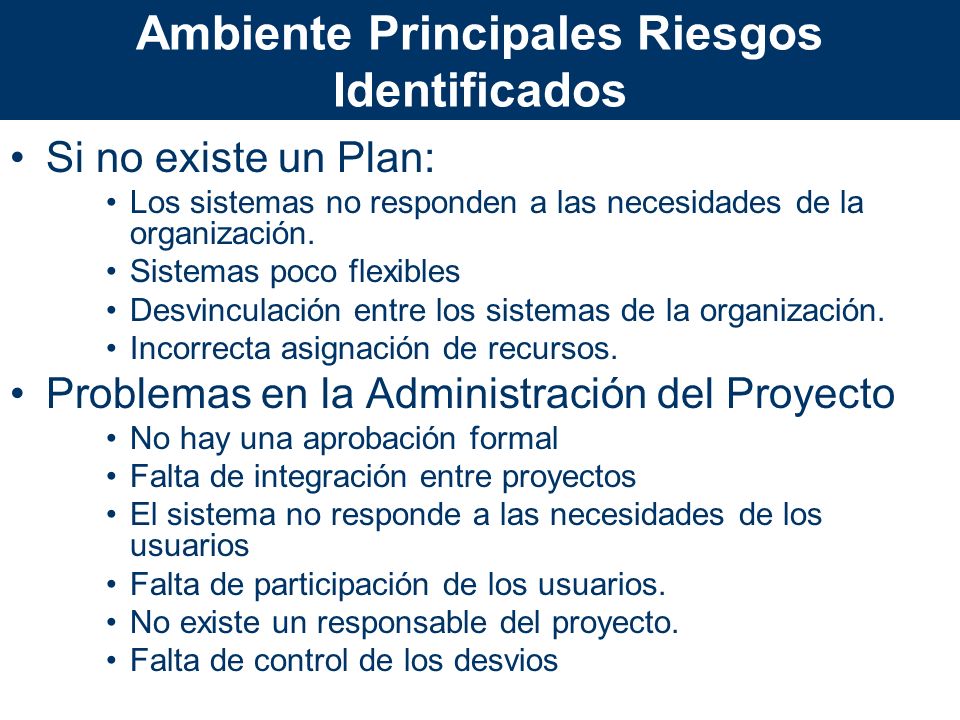 Ambiente Principales Riesgos Identificados

• Si no existe un Plan:
  • Los sistemas no responden a las necesidades de la organización.
  • Sistemas poco flexibles
  • Desvinculación entre los sistemas de la organización.
  • Incorrecta asignación de recursos.
• Problemas en la Administración del Proyecto
  • No hay una aprobación formal
  • Falta de integración entre proyectos
  • El sistema no responde a las necesidades de los usuarios
  • Falta de participación de los usuarios.
  • No existe un responsable del proyecto.
  • Falta de control de los desvios